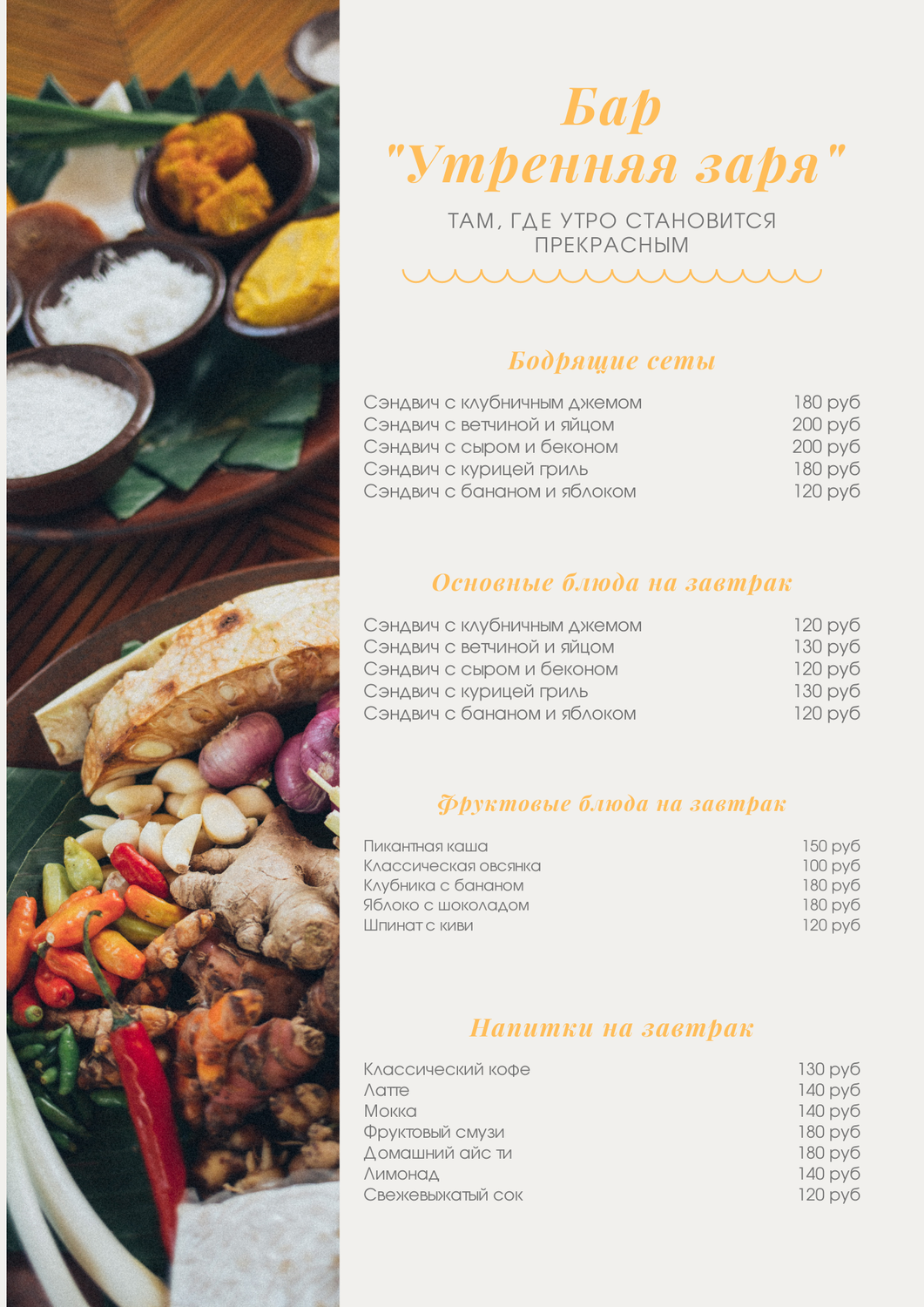 Бар
"Утренняя заря"

ТАМ, ГДЕ УТРО СТАНОВИТСЯ ПРЕКРАСНЫМ

Бодрящие сеты

Сэндвич с клубничным джемом 180 руб
Сэндвич с ветчиной и яйцом 200 руб
Сэндвич с сыром и беконом 200 руб
Сэндвич с курицей гриль 180 руб
Сэндвич с бананом и яблоком 120 руб

Основные блюда на завтрак

Сэндвич с клубничным джемом 120 руб
Сэндвич с ветчиной и яйцом 130 руб
Сэндвич с сыром и беконом 120 руб
Сэндвич с курицей гриль 130 руб
Сэндвич с бананом и яблоком 120 руб

Фруктовые блюда на завтрак

Пикантная каша 150 руб
Классическая овсянка 100 руб
Клубника с бананом 180 руб
Яблоко с шоколадом 180 руб
Шпинат с киви 120 руб

Напитки на завтрак

Классический кофе 130 руб
Латте 140 руб
Мокка 140 руб
Фруктовый смузи 180 руб
Домашний айс ти 180 руб
Лимонад 140 руб
Свежевыжатый сок 120 руб